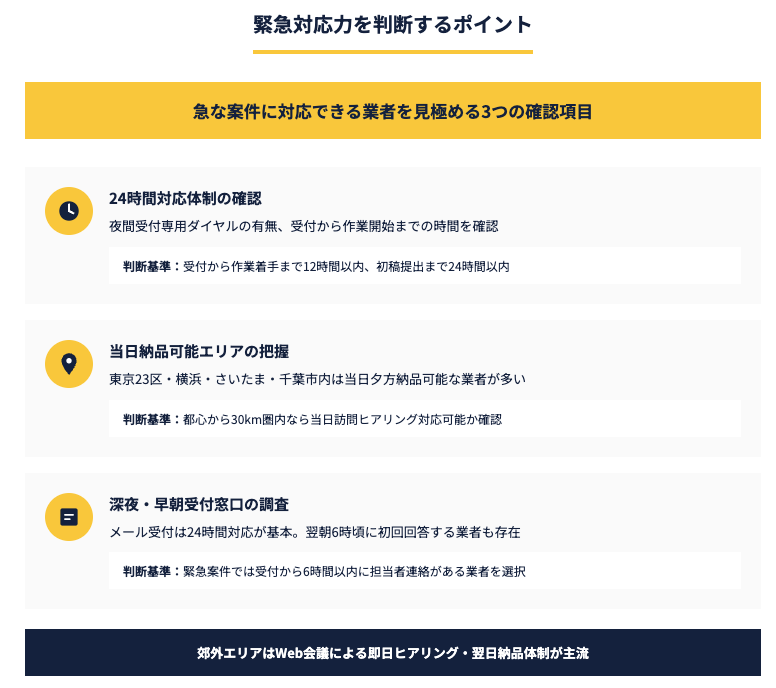 緊急対応力を判断するポイント

急な案件に対応できる業者を見極める3つの確認項目

24時間対応体制の確認

夜間受付専用ダイヤルの有無、受付から作業開始までの時間を確認

判断基準：受付から作業着手まで12時間以内、初稿提出まで24時間以内

当日納品可能エリアの把握

東京23区・横浜・さいたま・千葉市内は当日夕方納品可能な業者が多い

判断基準：都心から30km圏内なら当日訪問ヒアリング対応可能か確認

深夜・早朝受付窓口の調査

メール受付は24時間対応が基本。翌朝6時頃に初回回答する業者も存在

判断基準：緊急案件では受付から6時間以内に担当者連絡がある業者を選択

郊外エリアはWeb会議による即日ヒアリング・翌日納品体制が主流